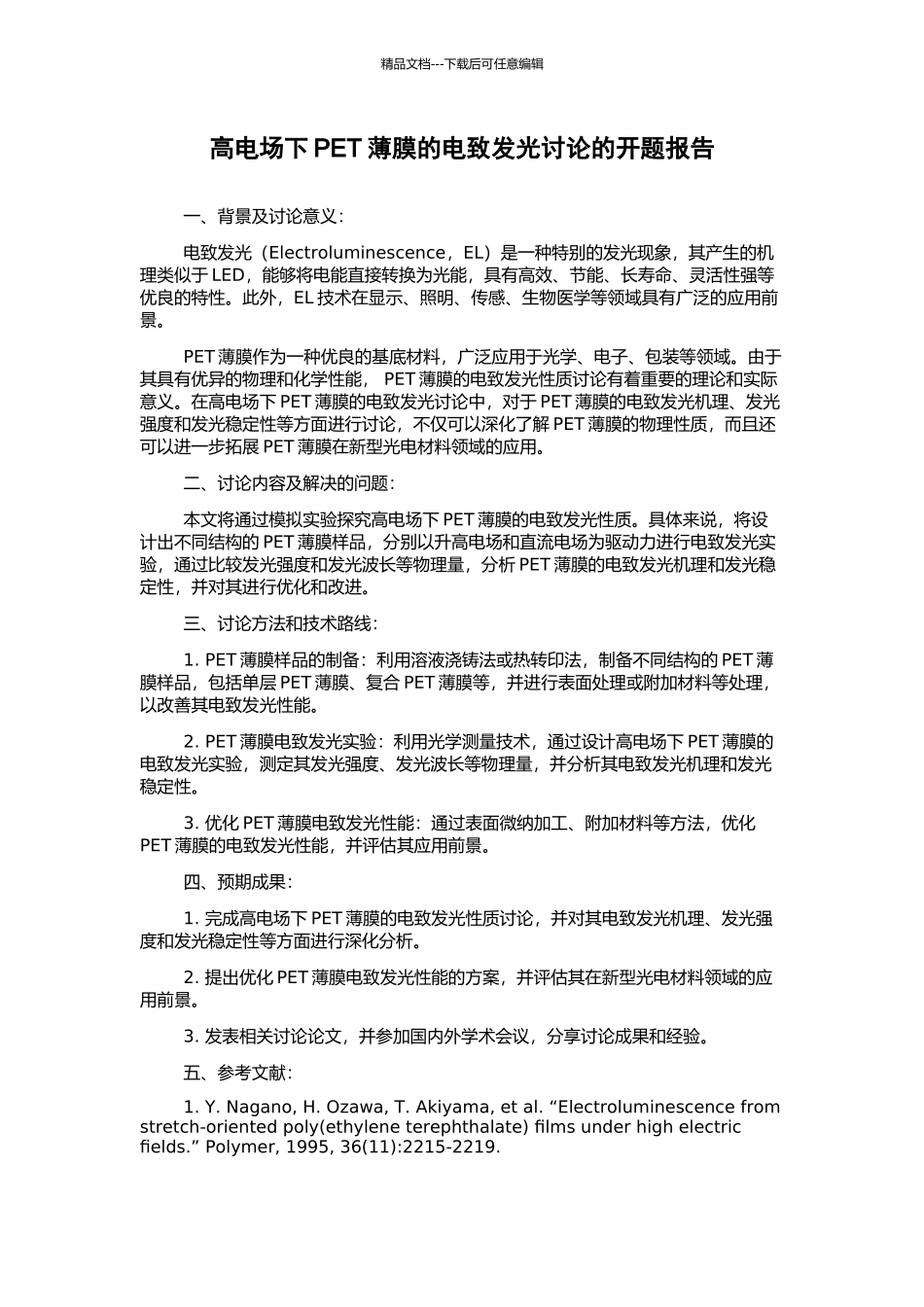 精品文档---下载后可任意编辑

高电场下 PET 薄膜的电致发光讨论的开题报告

一、背景及讨论意义：

电致发光（Electroluminescence，EL）是一种特别的发光现象，其产生的机理类似于 LED，能够将电能直接转换为光能，具有高效、节能、长寿命、灵活性强等优良的特性。此外，EL 技术在显示、照明、传感、生物医学等领域具有广泛的应用前景。

PET 薄膜作为一种优良的基底材料，广泛应用于光学、电子、包装等领域。由于其具有优异的物理和化学性能， PET 薄膜的电致发光性质讨论有着重要的理论和实际意义。在高电场下 PET 薄膜的电致发光讨论中，对于 PET 薄膜的电致发光机理、发光强度和发光稳定性等方面进行讨论，不仅可以深化了解 PET 薄膜的物理性质，而且还可以进一步拓展 PET 薄膜在新型光电材料领域的应用。

二、讨论内容及解决的问题：

本文将通过模拟实验探究高电场下 PET 薄膜的电致发光性质。具体来说，将设计出不同结构的 PET 薄膜样品，分别以升高电场和直流电场为驱动力进行电致发光实验，通过比较发光强度和发光波长等物理量，分析 PET 薄膜的电致发光机理和发光稳定性，并对其进行优化和改进。

三、讨论方法和技术路线：

1. PET 薄膜样品的制备：利用溶液浇铸法或热转印法，制备不同结构的 PET 薄膜样品，包括单层 PET 薄膜、复合 PET 薄膜等，并进行表面处理或附加材料等处理，以改善其电致发光性能。

2. PET 薄膜电致发光实验：利用光学测量技术，通过设计高电场下 PET 薄膜的电致发光实验，测定其发光强度、发光波长等物理量，并分析其电致发光机理和发光稳定性。

3. 优化 PET 薄膜电致发光性能：通过表面微纳加工、附加材料等方法，优化 PET 薄膜的电致发光性能，并评估其应用前景。

四、预期成果：

1. 完成高电场下 PET 薄膜的电致发光性质讨论，并对其电致发光机理、发光强度和发光稳定性等方面进行深化分析。

2. 提出优化 PET 薄膜电致发光性能的方案，并评估其在新型光电材料领域的应用前景。

3. 发表相关讨论论文，并参加国内外学术会议，分享讨论成果和经验。

五、参考文献：

1. Y. Nagano, H. Ozawa, T. Akiyama, et al. “Electroluminescence from stretch-oriented poly(ethylene terephthalate) films under high electric fields.” Polymer, 1995, 36(11):2215-2219.